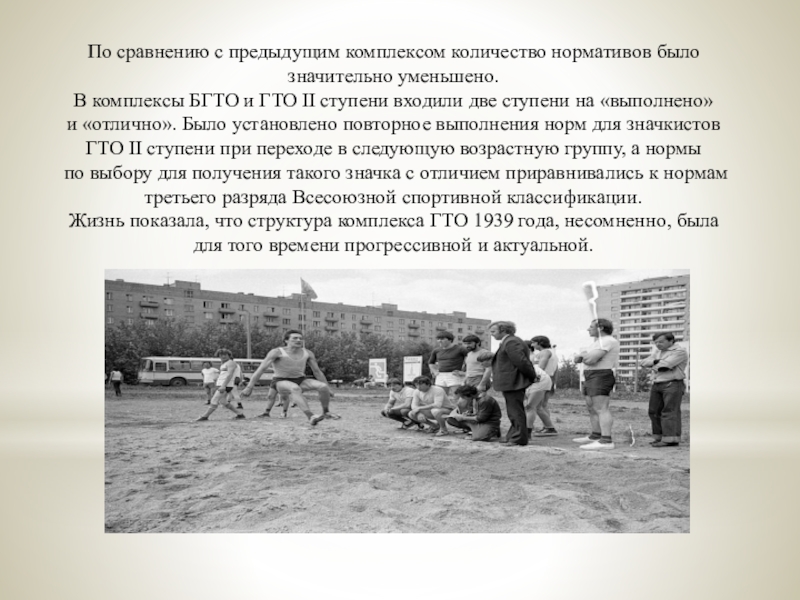 По сравнению с предыдущим комплексом количество нормативов было значительно уменьшено.

В комплексы БГТО и ГТО II ступени входили две ступени на «выполнено» и «отлично». Было установлено повторное выполнения норм для значкистов ГТО II ступени при переходе в следующую возрастную группу, а нормы по выбору для получения такого значка с отличием приравнивались к нормам третьего разряда Всесоюзной спортивной классификации.

Жизнь показала, что структура комплекса ГТО 1939 года, несомненно, была для того времени прогрессивной и актуальной.